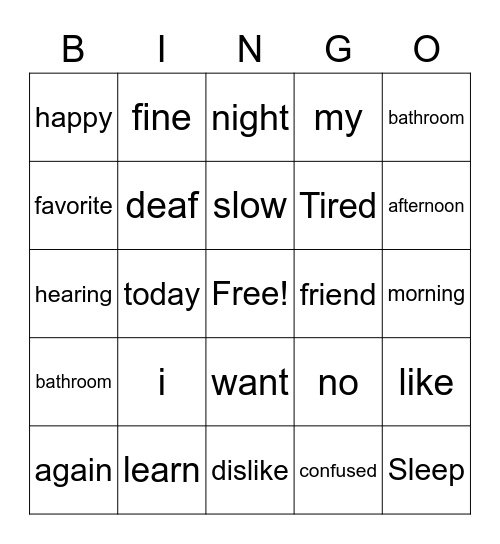 | B | I | N | G | O |
|---|---|---|---|---|
| happy | fine | night | my | bathroom |
| favorite | deaf | slow | Tired | afternoon |
| hearing | today | Free! | friend | morning |
| bathroom | i | want | no | like |
| again | learn | dislike | confused | Sleep |